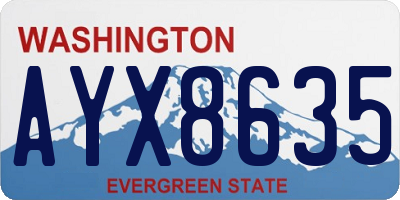 WASHINGTON

AYX8635

EVERGREEN STATE